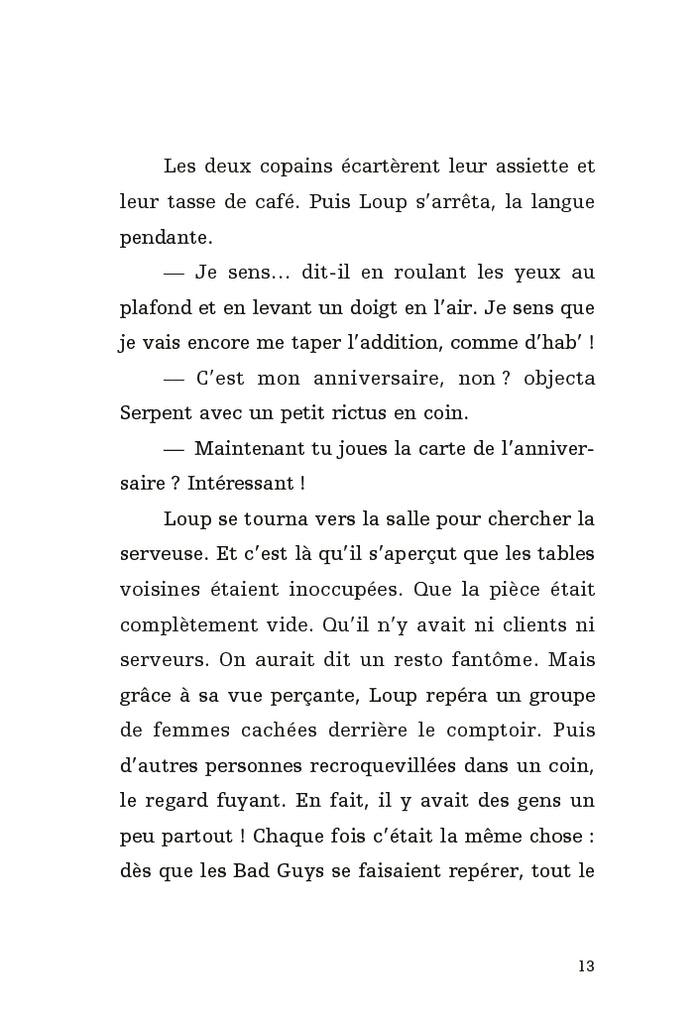 Les deux copains écartèrent leur assiette et leur tasse de café. Puis Loup s'arrêta, la langue pendante.

— Je sens… dit-il en roulant les yeux au plafond et en levant un doigt en l'air. Je sens que je vais encore me taper l'addition, comme d'hab' !

— C'est mon anniversaire, non ? objecta Serpent avec un petit rictus en coin.

— Maintenant tu joues la carte de l'anniversaire ? Intéressant !

Loup se tourna vers la salle pour chercher la serveuse. Et c'est là qu'il s'aperçut que les tables voisines étaient inoccupées. Que la pièce était complètement vide. Qu'il n'y avait ni clients ni serveurs. On aurait dit un resto fantôme. Mais grâce à sa vue perçante, Loup repéra un groupe de femmes cachées derrière le comptoir. Puis d'autres personnes recroquevillées dans un coin, le regard fuyant. En fait, il y avait des gens un peu partout ! Chaque fois c'était la même chose : dès que les Bad Guys se faisaient repérer, tout le

13